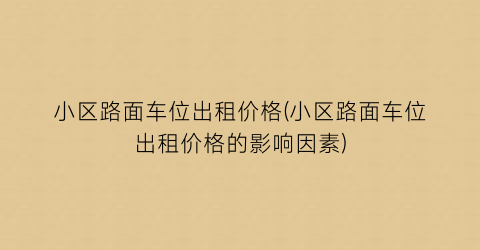 小区路面车位出租价格(小区路面车位出租价格的影响因素)